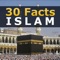 30 Facts
ISLAM